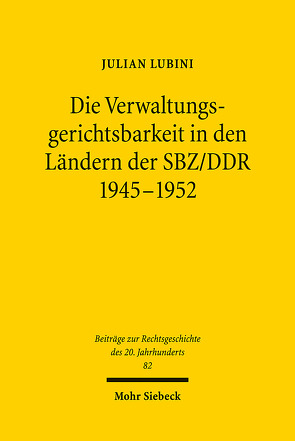 JULIAN LUBINI

Die Verwaltungsgerichtsbarkeit in den Ländern der SBZ/DDR 1945–1952

Beiträge zur Rechtsgeschichte des 20. Jahrhunderts
82

Mohr Siebeck